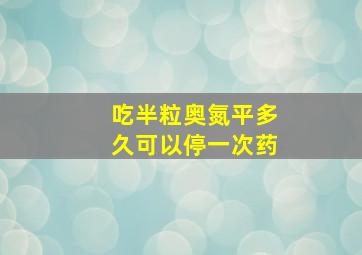 吃半粒奥氮平多久可以停一次药